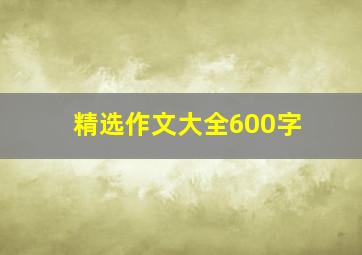 精选作文大全600字